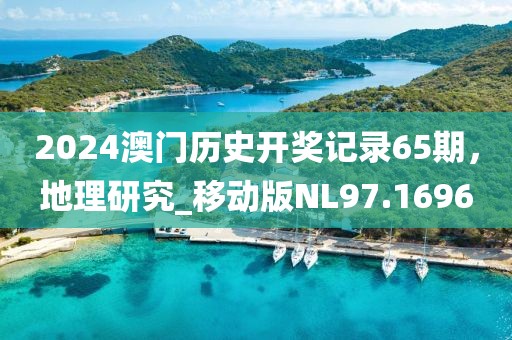 2024澳门历史开奖记录65期，地理研究_移动版NL97.1696